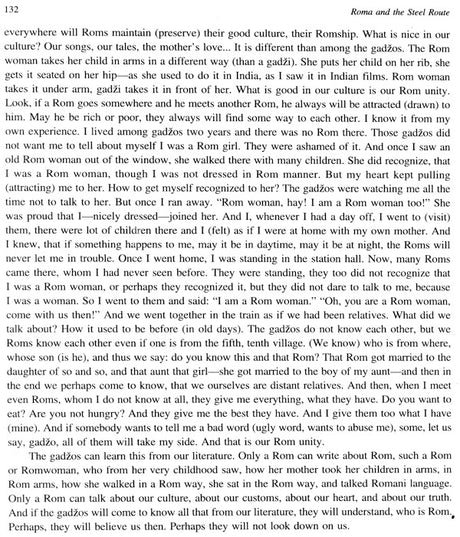 132

Roma and the Steel Route

everywhere will Roms maintain (preserve) their good culture, their Romship. What is nice in our culture? Our songs, our tales, the mother's love... It is different than among the gadžos. The Rom woman takes her child in arms in a different way (than a gadži). She puts her child on her rib, she gets it seated on her hip—as she used to do it in India, as I saw it in Indian films. Rom woman takes it under arm, gadži takes it in front of her. What is good in our culture is our Rom unity. Look, if a Rom goes somewhere and he meets another Rom, he always will be attracted (drawn) to him. May he be rich or poor, they always will find some way to each other. I know it from my own experience. I lived among gadžos two years and there was no Rom there. Those gadžos did not want me to tell about myself I was a Rom girl. They were ashamed of it. And once I saw an old Rom woman out of the window, she walked there with many children. She did recognize, that I was a Rom woman, though I was not dressed in Rom manner. But my heart kept pulling (attracting) me to her. How to get myself recognized to her? The gadžos were watching me all the time not to talk to her. But once I ran away. "Rom woman, hay! I am a Rom woman too!" She was proud that I—nicely dressed—joined her. And I, whenever I had a day off, I went to (visit) them, there were lot of children there and I (felt) as if I were at home with my own mother. And I knew, that if something happens to me, may it be in daytime, may it be at night, the Roms will never let me in trouble. Once I went home, I was standing in the station hall. Now, many Roms came there, whom I had never seen before. They were standing, they too did not recognize that I was a Rom woman, or perhaps they recognized it, but they did not dare to talk to me, because I was a woman. So I went to them and said: "I am a Rom woman." "Oh, you are a Rom woman, come with us then!" And we went together in the train as if we had been relatives. What did we talk about? How it used to be before (in old days). The gadžos do not know each other, but we Roms know each other even if one is from the fifth, tenth village. (We know) who is from where, whose son (is he), and thus we say: do you know this and that Rom? That Rom got married to the daughter of so and so, and that aunt that girl—she got married to the boy of my aunt—and then in the end we perhaps come to know, that we ourselves are distant relatives. And then, when I meet even Roms, whom I do not know at all, they give me everything, what they have. Do you want to eat? Are you not hungry? And they give me the best they have. And I give them too what I have (mine). And if somebody wants to tell me a bad word (ugly word, wants to abuse me), some, let us say, gadžo, all of them will take my side. And that is our Rom unity.

The gadžos can learn this from our literature. Only a Rom can write about Rom, such a Rom or Romwoman, who from her very childhood saw, how her mother took her children in arms, in Rom arms, how she walked in a Rom way, she sat in the Rom way, and talked Romani language. Only a Rom can talk about our culture, about our customs, about our heart, and about our truth. And if the gadžos will come to know all that from our literature, they will understand, who is Rom. Perhaps, they will believe us then. Perhaps they will not look down on us.